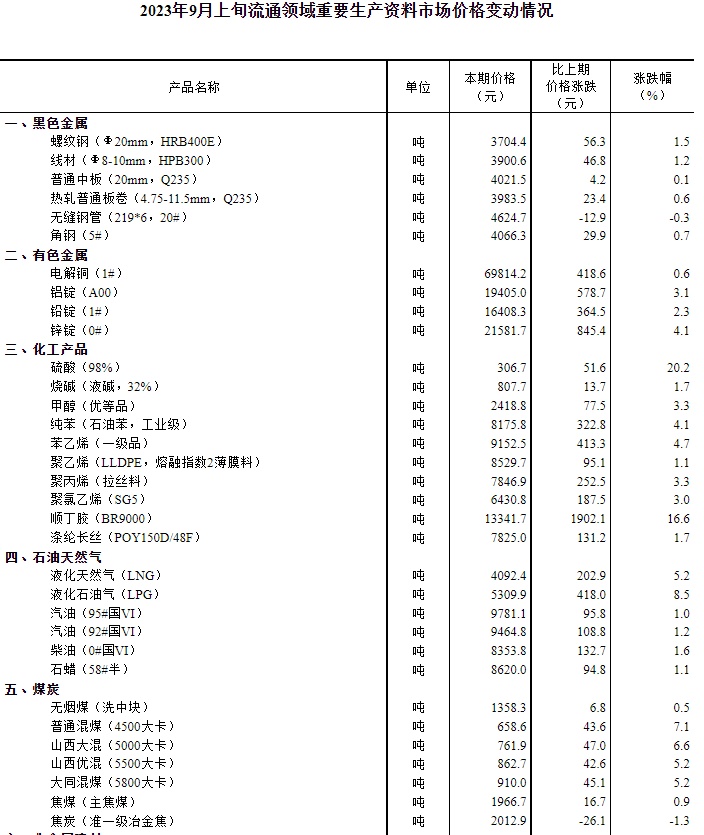 2023年9月上旬流通领域重要生产资料市场价格变动情况

| 产品名称 | 单位 | 本期价格（元） | 比上期价格涨跌（元） | 涨跌幅（%） |
|---|---|---|---|---|
| 一、黑色金属 | | | | |
| 螺纹钢（Φ20mm，HRB400E） | 吨 | 3704.4 | 56.3 | 1.5 |
| 线材（Φ8-10mm，HPB300） | 吨 | 3900.6 | 46.8 | 1.2 |
| 普通中板（20mm，Q235） | 吨 | 4021.5 | 4.2 | 0.1 |
| 热轧普通板卷（4.75-11.5mm，Q235） | 吨 | 3983.5 | 23.4 | 0.6 |
| 无缝钢管（219*6，20#） | 吨 | 4624.7 | -12.9 | -0.3 |
| 角钢（5#） | 吨 | 4066.3 | 29.9 | 0.7 |
| 二、有色金属 | | | | |
| 电解铜（1#） | 吨 | 69814.2 | 418.6 | 0.6 |
| 铝锭（A00） | 吨 | 19405.0 | 578.7 | 3.1 |
| 铅锭（1#） | 吨 | 16408.3 | 364.5 | 2.3 |
| 锌锭（0#） | 吨 | 21581.7 | 845.4 | 4.1 |
| 三、化工产品 | | | | |
| 硫酸（98%） | 吨 | 306.7 | 51.6 | 20.2 |
| 烧碱（液碱，32%） | 吨 | 807.7 | 13.7 | 1.7 |
| 甲醇（优等品） | 吨 | 2418.8 | 77.5 | 3.3 |
| 纯苯（石油苯，工业级） | 吨 | 8175.8 | 322.8 | 4.1 |
| 苯乙烯（一级品） | 吨 | 9152.5 | 413.3 | 4.7 |
| 聚乙烯（LLDPE，熔融指数2薄膜料） | 吨 | 8529.7 | 95.1 | 1.1 |
| 聚丙烯（拉丝料） | 吨 | 7846.9 | 252.5 | 3.3 |
| 聚氯乙烯（SG5） | 吨 | 6430.8 | 187.5 | 3.0 |
| 顺丁胶（BR9000） | 吨 | 13341.7 | 1902.1 | 16.6 |
| 涤纶长丝（POY150D/48F） | 吨 | 7825.0 | 131.2 | 1.7 |
| 四、石油天然气 | | | | |
| 液化天然气（LNG） | 吨 | 4092.4 | 202.9 | 5.2 |
| 液化石油气（LPG） | 吨 | 5309.9 | 418.0 | 8.5 |
| 汽油（95#国VI） | 吨 | 9781.1 | 95.8 | 1.0 |
| 汽油（92#国VI） | 吨 | 9464.8 | 108.8 | 1.2 |
| 柴油（0#国VI） | 吨 | 8353.8 | 132.7 | 1.6 |
| 石蜡（58#半） | 吨 | 8620.0 | 94.8 | 1.1 |
| 五、煤炭 | | | | |
| 无烟煤（洗中块） | 吨 | 1358.3 | 6.8 | 0.5 |
| 普通混煤（4500大卡） | 吨 | 658.6 | 43.6 | 7.1 |
| 山西大混（5000大卡） | 吨 | 761.9 | 47.0 | 6.6 |
| 山西优混（5500大卡） | 吨 | 862.7 | 42.6 | 5.2 |
| 大同混煤（5800大卡） | 吨 | 910.0 | 45.1 | 5.2 |
| 焦煤（主焦煤） | 吨 | 1966.7 | 16.7 | 0.9 |
| 焦炭（准一级冶金焦） | 吨 | 2012.9 | -26.1 | -1.3 |